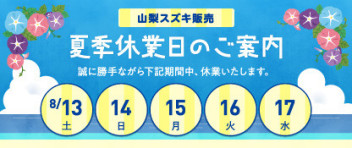 山梨スズキ販売

夏季休業日のご案内

誠に勝手ながら下記期間中、休業いたします。

8/13 土

14 日

15 月

16 火

17 水